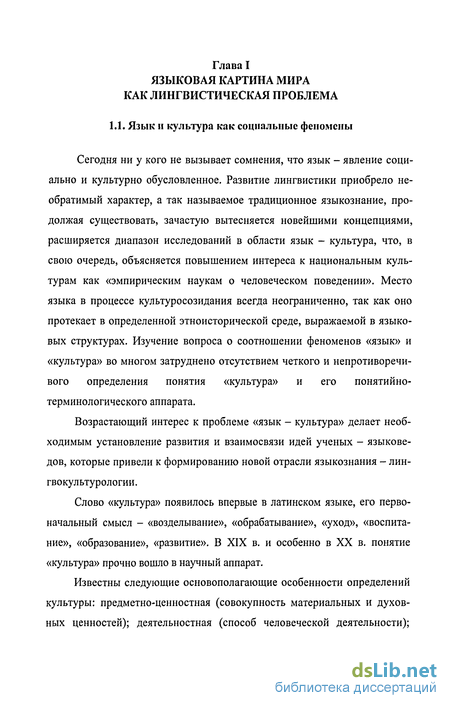 Глава I
ЯЗЫКОВАЯ КАРТИНА МИРА
КАК ЛИНГВИСТИЧЕСКАЯ ПРОБЛЕМА

1.1. Язык и культура как социальные феномены

Сегодня ни у кого не вызывает сомнения, что язык – явление социально и культурно обусловленное. Развитие лингвистики приобрело необратимый характер, а так называемое традиционное языкознание, продолжая существовать, зачастую вытесняется новейшими концепциями, расширяется диапазон исследований в области язык – культура, что, в свою очередь, объясняется повышением интереса к национальным культурам как «эмпирическим наукам о человеческом поведении». Место языка в процессе культуросозидания всегда неограниченно, так как оно протекает в определенной этноисторической среде, выражаемой в языковых структурах. Изучение вопроса о соотношении феноменов «язык» и «культура» во многом затруднено отсутствием четкого и непротиворечивого определения понятия «культура» и его понятийно-терминологического аппарата.

Возрастающий интерес к проблеме «язык – культура» делает необходимым установление развития и взаимосвязи идей ученых – языковедов, которые привели к формированию новой отрасли языкознания – лингвокультурологии.

Слово «культура» появилось впервые в латинском языке, его первоначальный смысл – «возделывание», «обрабатывание», «уход», «воспитание», «образование», «развитие». В XIX в. и особенно в XX в. понятие «культура» прочно вошло в научный аппарат.

Известны следующие основополагающие особенности определений культуры: предметно-ценностная (совокупность материальных и духовных ценностей); деятельностная (способ человеческой деятельности);

dsLib.net
библиотека диссертаций